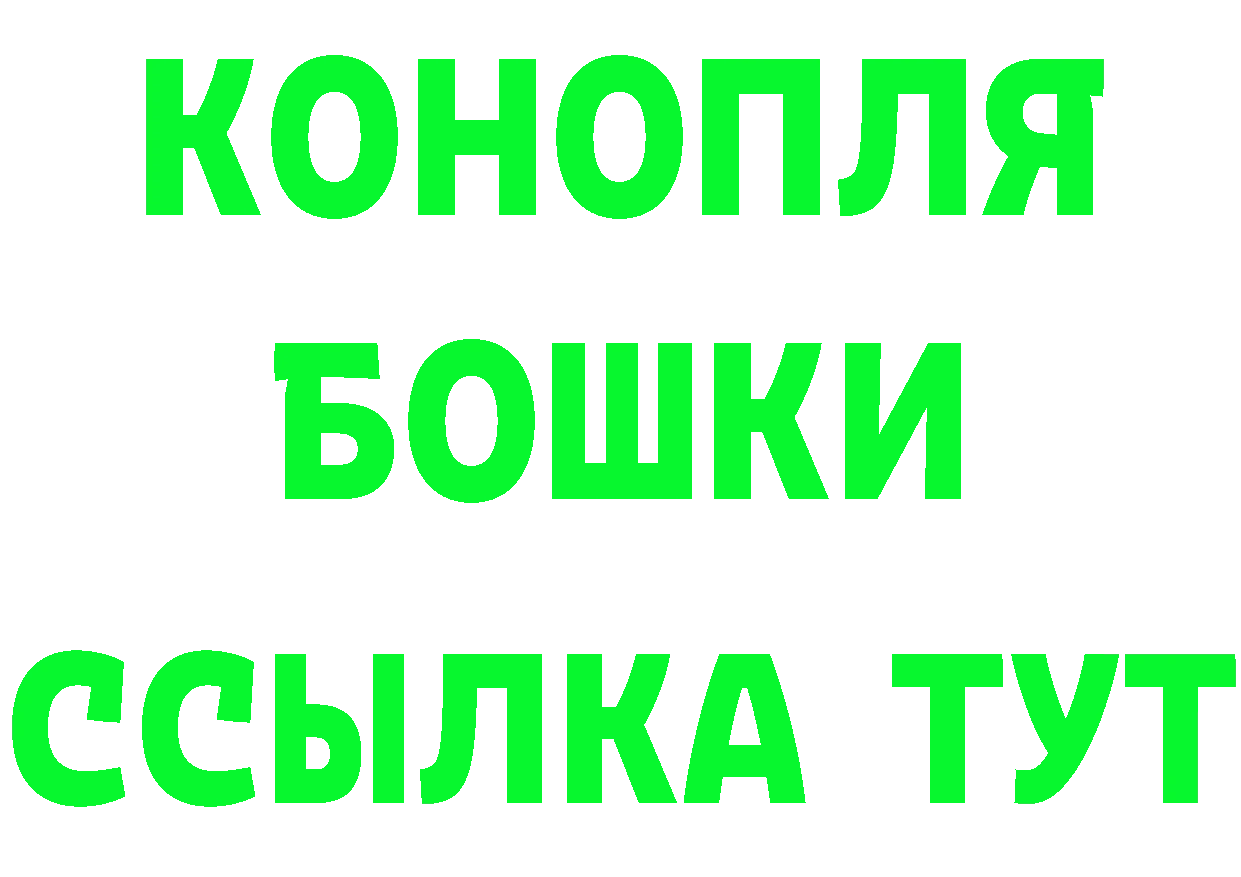 КОНОПЛЯ
БОШКИ
ССЫЛКА ТУТ